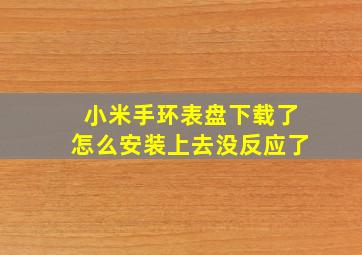 小米手环表盘下载了
怎么安装上去没反应了